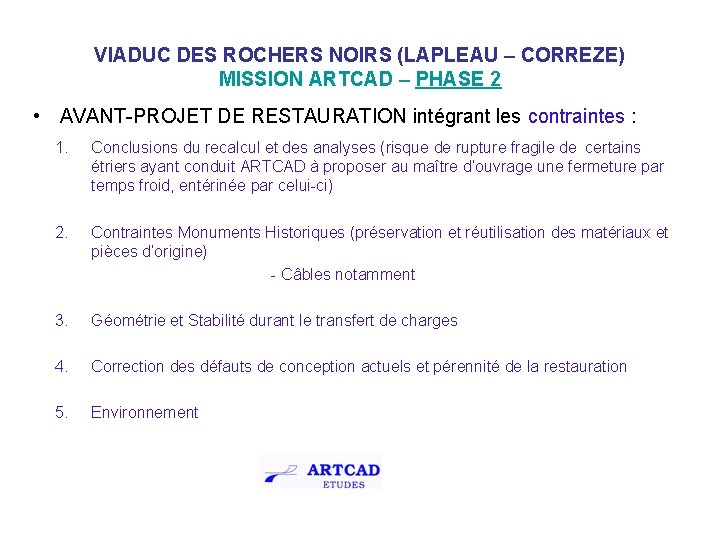 VIADUC DES ROCHERS NOIRS (LAPLEAU – CORREZE)
MISSION ARTCAD – PHASE 2

• AVANT-PROJET DE RESTAURATION intégrant les contraintes :

1. Conclusions du recalcul et des analyses (risque de rupture fragile de certains étriers ayant conduit ARTCAD à proposer au maître d'ouvrage une fermeture par temps froid, entérinée par celui-ci)

2. Contraintes Monuments Historiques (préservation et réutilisation des matériaux et pièces d'origine)
- Câbles notamment

3. Géométrie et Stabilité durant le transfert de charges

4. Correction des défauts de conception actuels et pérennité de la restauration

5. Environnement

ARTCAD
ETUDES